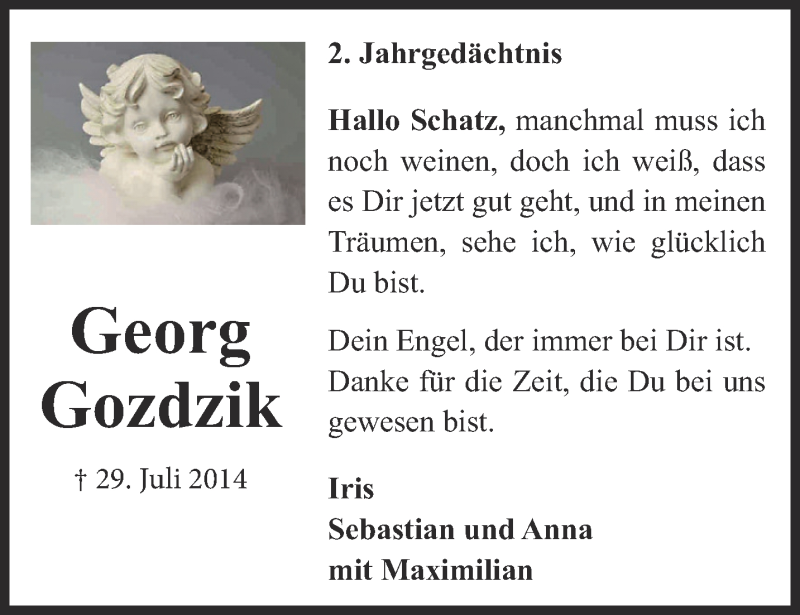 Georg Gozdzik

† 29. Juli 2014

2. Jahrgedächtnis

Hallo Schatz, manchmal muss ich noch weinen, doch ich weiß, dass es Dir jetzt gut geht, und in meinen Träumen, sehe ich, wie glücklich Du bist.

Dein Engel, der immer bei Dir ist. Danke für die Zeit, die Du bei uns gewesen bist.

Iris
Sebastian und Anna
mit Maximilian